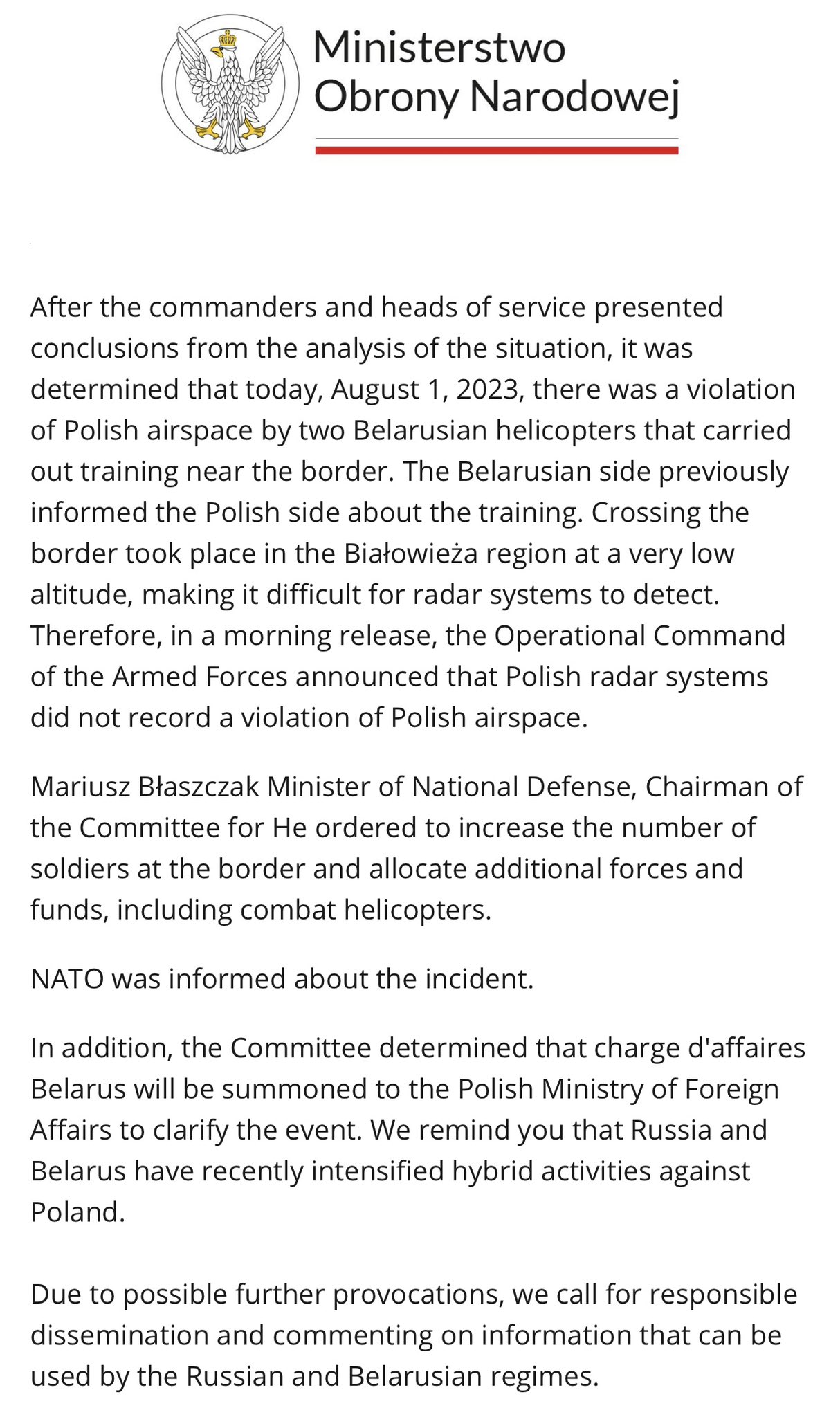 Ministerstwo Obrony Narodowej

After the commanders and heads of service presented conclusions from the analysis of the situation, it was determined that today, August 1, 2023, there was a violation of Polish airspace by two Belarusian helicopters that carried out training near the border. The Belarusian side previously informed the Polish side about the training. Crossing the border took place in the Białowieża region at a very low altitude, making it difficult for radar systems to detect. Therefore, in a morning release, the Operational Command of the Armed Forces announced that Polish radar systems did not record a violation of Polish airspace.

Mariusz Błaszczak Minister of National Defense, Chairman of the Committee for He ordered to increase the number of soldiers at the border and allocate additional forces and funds, including combat helicopters.

NATO was informed about the incident.

In addition, the Committee determined that charge d'affaires Belarus will be summoned to the Polish Ministry of Foreign Affairs to clarify the event. We remind you that Russia and Belarus have recently intensified hybrid activities against Poland.

Due to possible further provocations, we call for responsible dissemination and commenting on information that can be used by the Russian and Belarusian regimes.